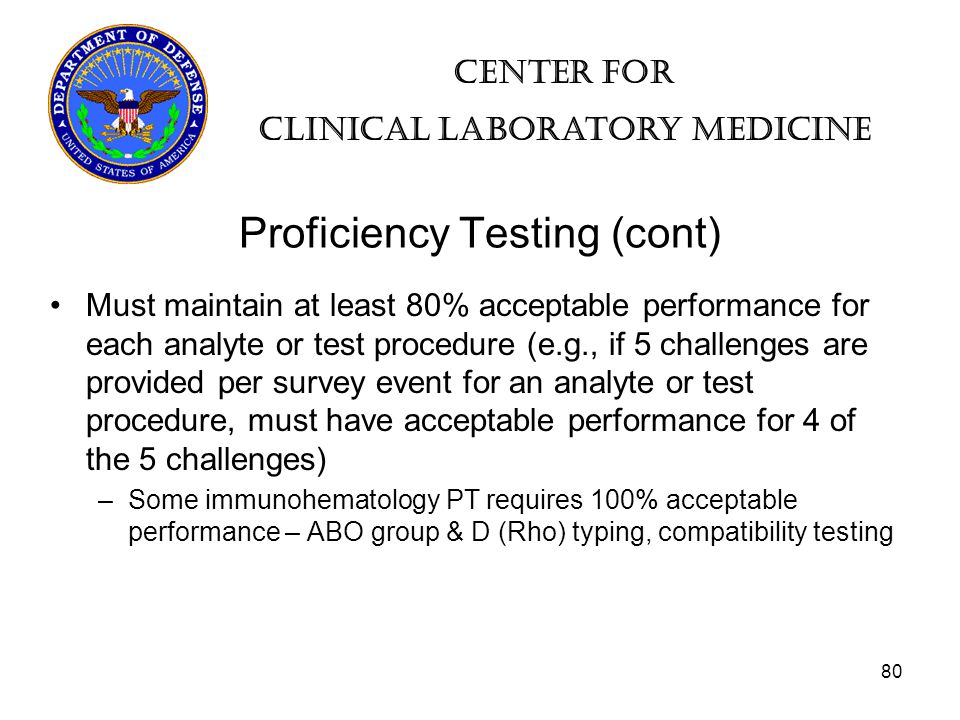 DEPARTMENT OF DEFENSE
UNITED STATES OF AMERICA

CENTER FOR
CLINICAL LABORATORY MEDICINE

Proficiency Testing (cont)

• Must maintain at least 80% acceptable performance for each analyte or test procedure (e.g., if 5 challenges are provided per survey event for an analyte or test procedure, must have acceptable performance for 4 of the 5 challenges)

– Some immunohematology PT requires 100% acceptable performance – ABO group & D (Rho) typing, compatibility testing

80